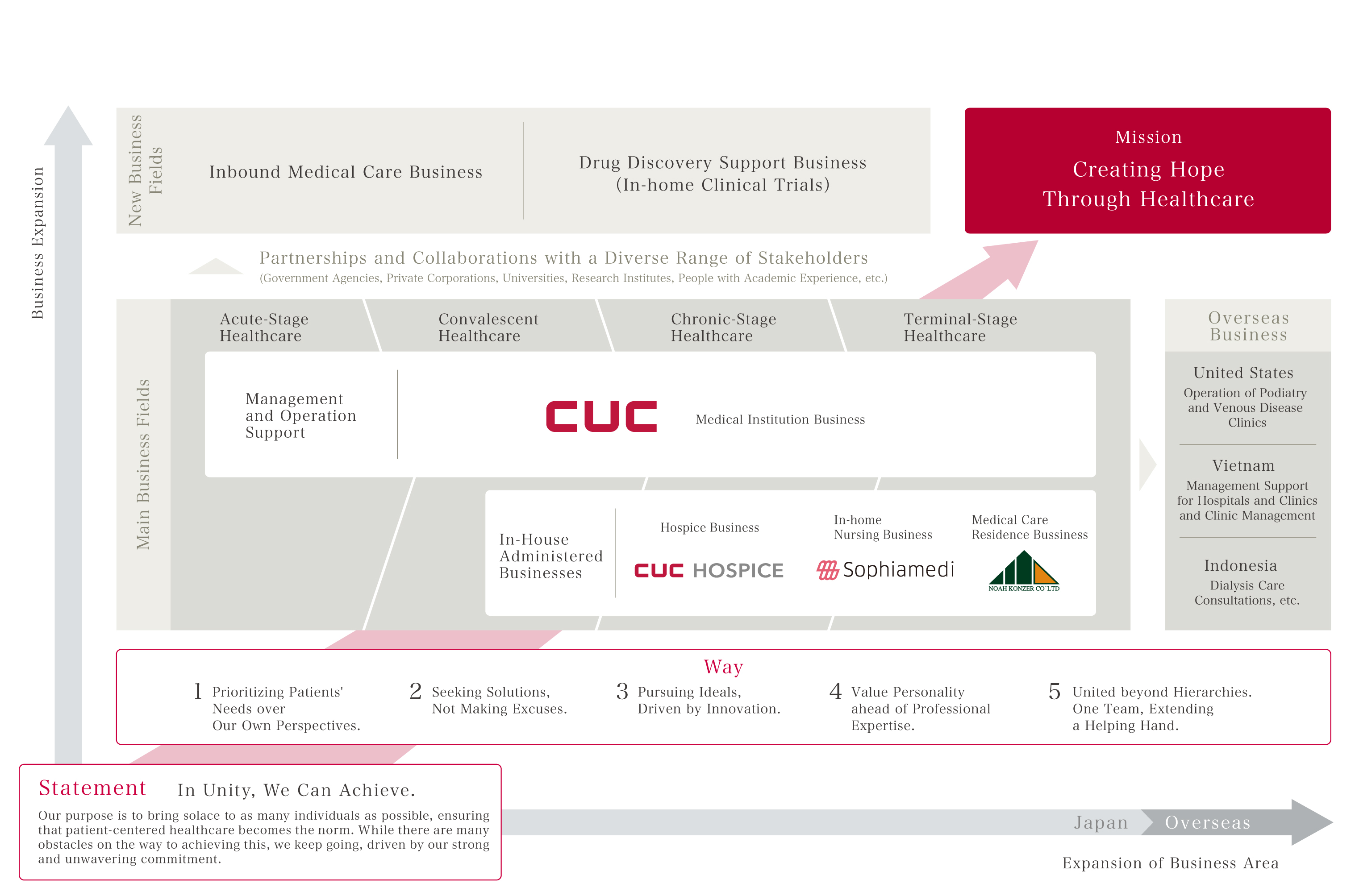 Business Expansion

New Business Fields

Inbound Medical Care Business

Drug Discovery Support Business
(In-home Clinical Trials)

Mission
Creating Hope
Through Healthcare

Partnerships and Collaborations with a Diverse Range of Stakeholders
(Government Agencies, Private Corporations, Universities, Research Institutes, People with Academic Experience, etc.)

Main Business Fields

Acute-Stage Healthcare

Convalescent Healthcare

Chronic-Stage Healthcare

Terminal-Stage Healthcare

Management and Operation Support

CUC

Medical Institution Business

In-House Administered Businesses

Hospice Business

CUC HOSPICE

In-home Nursing Business

Sophiamedi

Medical Care Residence Bussiness

NOAH KONZER CO LTD

Overseas Business

United States
Operation of Podiatry and Venous Disease Clinics

Vietnam
Management Support for Hospitals and Clinics and Clinic Management

Indonesia
Dialysis Care Consultations, etc.

Way

1 Prioritizing Patients' Needs over Our Own Perspectives.

2 Seeking Solutions, Not Making Excuses.

3 Pursuing Ideals, Driven by Innovation.

4 Value Personality ahead of Professional Expertise.

5 United beyond Hierarchies. One Team, Extending a Helping Hand.

Statement In Unity, We Can Achieve.

Our purpose is to bring solace to as many individuals as possible, ensuring that patient-centered healthcare becomes the norm. While there are many obstacles on the way to achieving this, we keep going, driven by our strong and unwavering commitment.

Japan Overseas

Expansion of Business Area